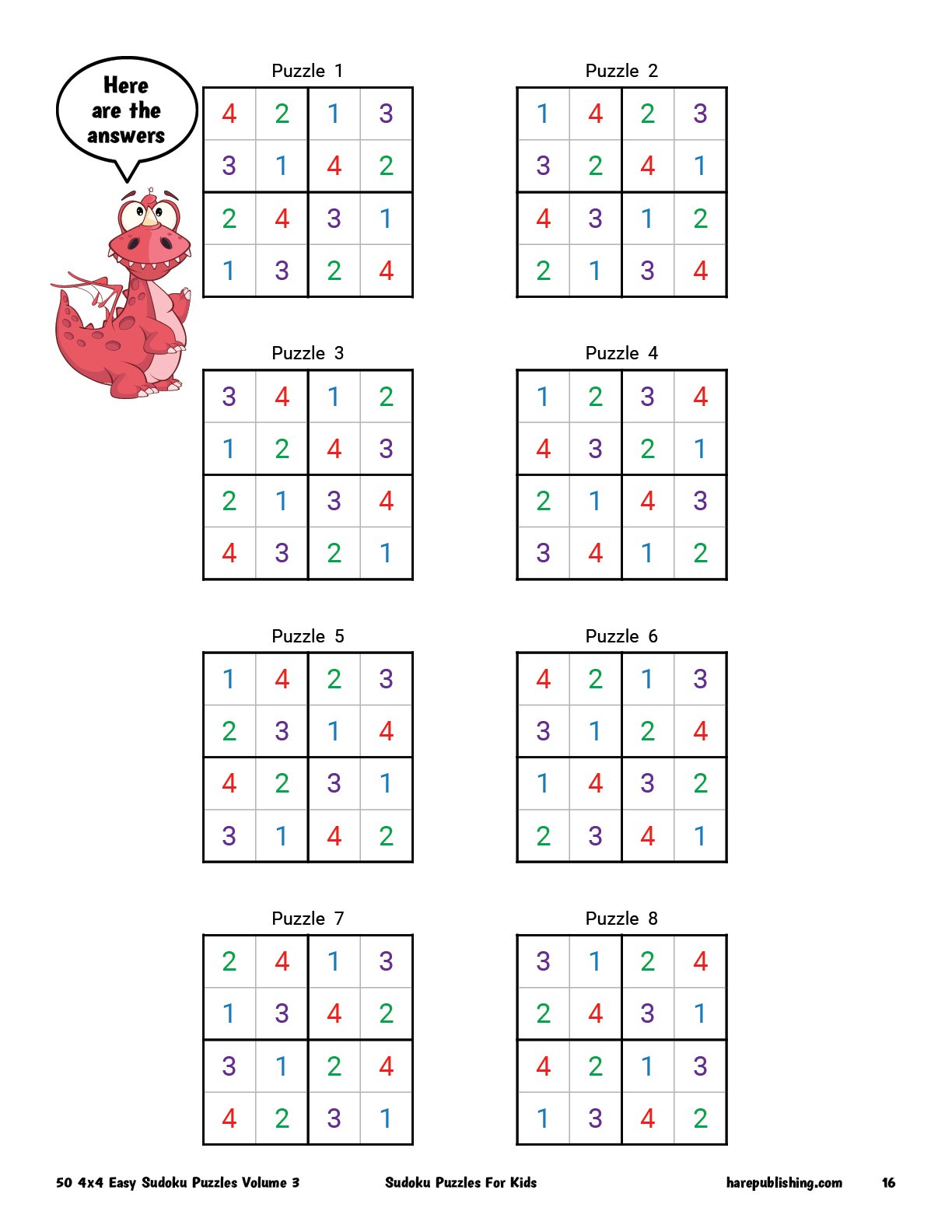 Here are the answers

Puzzle 1

| 4 | 2 | 1 | 3 |
|---|---|---|---|
| 3 | 1 | 4 | 2 |
| 2 | 4 | 3 | 1 |
| 1 | 3 | 2 | 4 |

Puzzle 2

| 1 | 4 | 2 | 3 |
|---|---|---|---|
| 3 | 2 | 4 | 1 |
| 4 | 3 | 1 | 2 |
| 2 | 1 | 3 | 4 |

Puzzle 3

| 3 | 4 | 1 | 2 |
|---|---|---|---|
| 1 | 2 | 4 | 3 |
| 2 | 1 | 3 | 4 |
| 4 | 3 | 2 | 1 |

Puzzle 4

| 1 | 2 | 3 | 4 |
|---|---|---|---|
| 4 | 3 | 2 | 1 |
| 2 | 1 | 4 | 3 |
| 3 | 4 | 1 | 2 |

Puzzle 5

| 1 | 4 | 2 | 3 |
|---|---|---|---|
| 2 | 3 | 1 | 4 |
| 4 | 2 | 3 | 1 |
| 3 | 1 | 4 | 2 |

Puzzle 6

| 4 | 2 | 1 | 3 |
|---|---|---|---|
| 3 | 1 | 2 | 4 |
| 1 | 4 | 3 | 2 |
| 2 | 3 | 4 | 1 |

Puzzle 7

| 2 | 4 | 1 | 3 |
|---|---|---|---|
| 1 | 3 | 4 | 2 |
| 3 | 1 | 2 | 4 |
| 4 | 2 | 3 | 1 |

Puzzle 8

| 3 | 1 | 2 | 4 |
|---|---|---|---|
| 2 | 4 | 3 | 1 |
| 4 | 2 | 1 | 3 |
| 1 | 3 | 4 | 2 |

50 4x4 Easy Sudoku Puzzles Volume 3 Sudoku Puzzles For Kids harepublishing.com 16